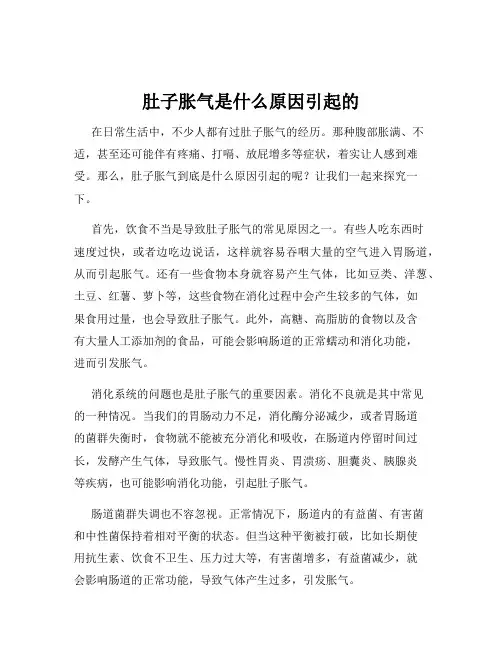 肚子胀气是什么原因引起的

在日常生活中，不少人都有过肚子胀气的经历。那种腹部胀满、不适，甚至还可能伴有疼痛、打嗝、放屁增多等症状，着实让人感到难受。那么，肚子胀气到底是什么原因引起的呢？让我们一起来探究一下。

首先，饮食不当是导致肚子胀气的常见原因之一。有些人吃东西时速度过快，或者边吃边说话，这样就容易吞咽大量的空气进入胃肠道，从而引起胀气。还有一些食物本身就容易产生气体，比如豆类、洋葱、土豆、红薯、萝卜等，这些食物在消化过程中会产生较多的气体，如果食用过量，也会导致肚子胀气。此外，高糖、高脂肪的食物以及含有大量人工添加剂的食品，可能会影响肠道的正常蠕动和消化功能，进而引发胀气。

消化系统的问题也是肚子胀气的重要因素。消化不良就是其中常见的一种情况。当我们的胃肠动力不足，消化酶分泌减少，或者胃肠道的菌群失衡时，食物就不能被充分消化和吸收，在肠道内停留时间过长，发酵产生气体，导致胀气。慢性胃炎、胃溃疡、胆囊炎、胰腺炎等疾病，也可能影响消化功能，引起肚子胀气。

肠道菌群失调也不容忽视。正常情况下，肠道内的有益菌、有害菌和中性菌保持着相对平衡的状态。但当这种平衡被打破，比如长期使用抗生素、饮食不卫生、压力过大等，有害菌增多，有益菌减少，就会影响肠道的正常功能，导致气体产生过多，引发胀气。